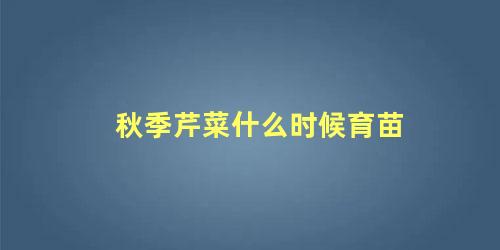 秋季芹菜什么时候育苗